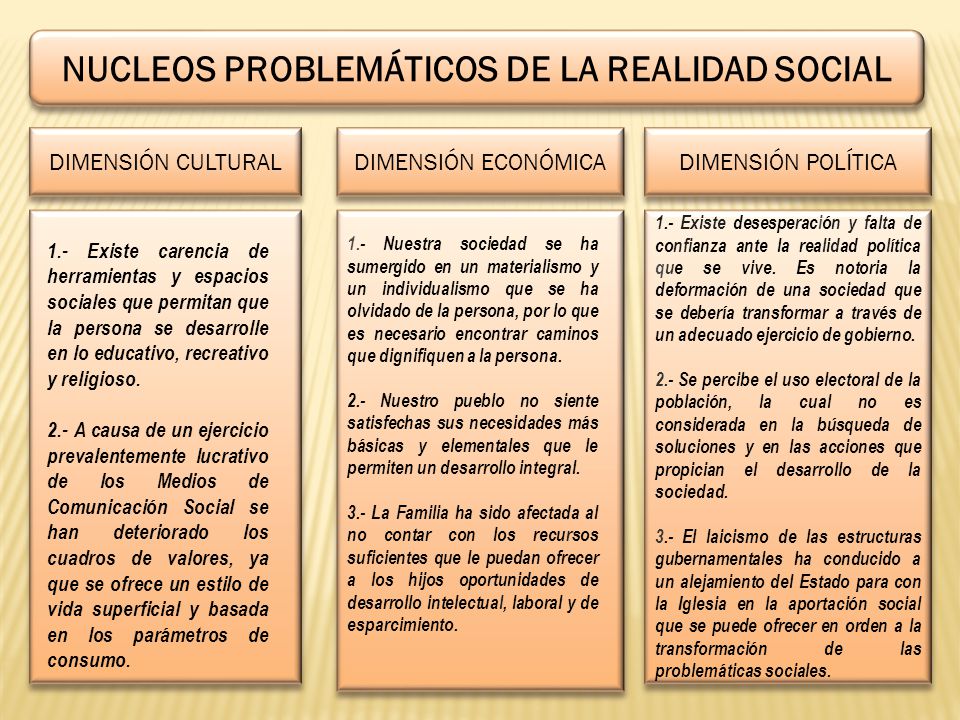 NUCLEOS PROBLEMÁTICOS DE LA REALIDAD SOCIAL

DIMENSIÓN CULTURAL

1.- Existe carencia de herramientas y espacios sociales que permitan que la persona se desarrolle en lo educativo, recreativo y religioso.

2.- A causa de un ejercicio prevalentemente lucrativo de los Medios de Comunicación Social se han deteriorado los cuadros de valores, ya que se ofrece un estilo de vida superficial y basada en los parámetros de consumo.

DIMENSIÓN ECONÓMICA

1.- Nuestra sociedad se ha sumergido en un materialismo y un individualismo que se ha olvidado de la persona, por lo que es necesario encontrar caminos que dignifiquen a la persona.

2.- Nuestro pueblo no siente satisfechas sus necesidades más básicas y elementales que le permiten un desarrollo integral.

3.- La Familia ha sido afectada al no contar con los recursos suficientes que le puedan ofrecer a los hijos oportunidades de desarrollo intelectual, laboral y de esparcimiento.

DIMENSIÓN POLÍTICA

1.- Existe desesperación y falta de confianza ante la realidad política que se vive. Es notoria la deformación de una sociedad que se debería transformar a través de un adecuado ejercicio de gobierno.

2.- Se percibe el uso electoral de la población, la cual no es considerada en la búsqueda de soluciones y en las acciones que propician el desarrollo de la sociedad.

3.- El laicismo de las estructuras gubernamentales ha conducido a un alejamiento del Estado para con la Iglesia en la aportación social que se puede ofrecer en orden a la transformación de las problemáticas sociales.